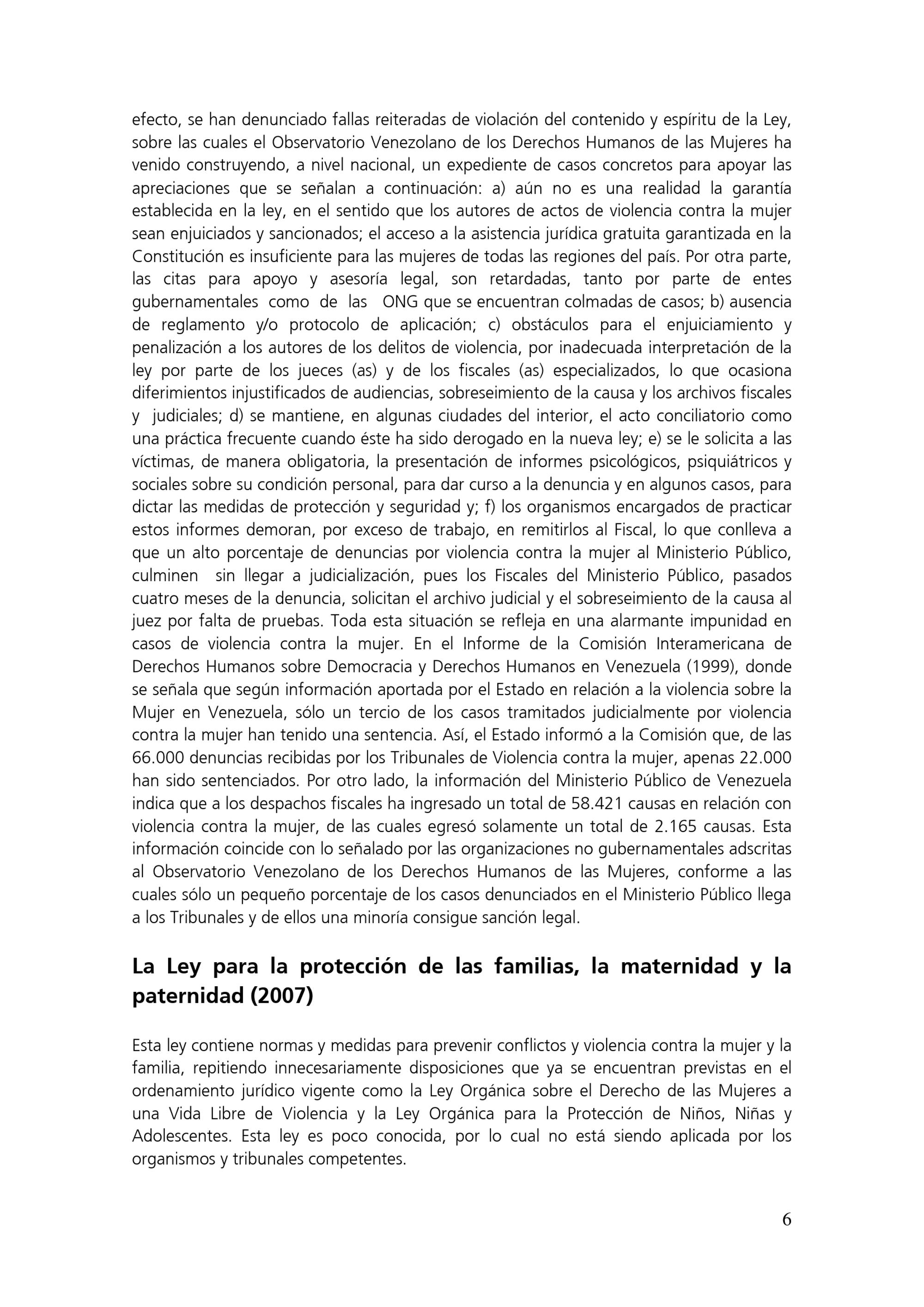 efecto, se han denunciado fallas reiteradas de violación del contenido y espíritu de la Ley, sobre las cuales el Observatorio Venezolano de los Derechos Humanos de las Mujeres ha venido construyendo, a nivel nacional, un expediente de casos concretos para apoyar las apreciaciones que se señalan a continuación: a) aún no es una realidad la garantía establecida en la ley, en el sentido que los autores de actos de violencia contra la mujer sean enjuiciados y sancionados; el acceso a la asistencia jurídica gratuita garantizada en la Constitución es insuficiente para las mujeres de todas las regiones del país. Por otra parte, las citas para apoyo y asesoría legal, son retardadas, tanto por parte de entes gubernamentales como de las ONG que se encuentran colmadas de casos; b) ausencia de reglamento y/o protocolo de aplicación; c) obstáculos para el enjuiciamiento y penalización a los autores de los delitos de violencia, por inadecuada interpretación de la ley por parte de los jueces (as) y de los fiscales (as) especializados, lo que ocasiona diferimientos injustificados de audiencias, sobreseimiento de la causa y los archivos fiscales y judiciales; d) se mantiene, en algunas ciudades del interior, el acto conciliatorio como una práctica frecuente cuando éste ha sido derogado en la nueva ley; e) se le solicita a las víctimas, de manera obligatoria, la presentación de informes psicológicos, psiquiátricos y sociales sobre su condición personal, para dar curso a la denuncia y en algunos casos, para dictar las medidas de protección y seguridad y; f) los organismos encargados de practicar estos informes demoran, por exceso de trabajo, en remitirlos al Fiscal, lo que conlleva a que un alto porcentaje de denuncias por violencia contra la mujer al Ministerio Público, culminen sin llegar a judicialización, pues los Fiscales del Ministerio Público, pasados cuatro meses de la denuncia, solicitan el archivo judicial y el sobreseimiento de la causa al juez por falta de pruebas. Toda esta situación se refleja en una alarmante impunidad en casos de violencia contra la mujer. En el Informe de la Comisión Interamericana de Derechos Humanos sobre Democracia y Derechos Humanos en Venezuela (1999), donde se señala que según información aportada por el Estado en relación a la violencia sobre la Mujer en Venezuela, sólo un tercio de los casos tramitados judicialmente por violencia contra la mujer han tenido una sentencia. Así, el Estado informó a la Comisión que, de las 66.000 denuncias recibidas por los Tribunales de Violencia contra la mujer, apenas 22.000 han sido sentenciados. Por otro lado, la información del Ministerio Público de Venezuela indica que a los despachos fiscales ha ingresado un total de 58.421 causas en relación con violencia contra la mujer, de las cuales egresó solamente un total de 2.165 causas. Esta información coincide con lo señalado por las organizaciones no gubernamentales adscritas al Observatorio Venezolano de los Derechos Humanos de las Mujeres, conforme a las cuales sólo un pequeño porcentaje de los casos denunciados en el Ministerio Público llega a los Tribunales y de ellos una minoría consigue sanción legal.

La Ley para la protección de las familias, la maternidad y la paternidad (2007)

Esta ley contiene normas y medidas para prevenir conflictos y violencia contra la mujer y la familia, repitiendo innecesariamente disposiciones que ya se encuentran previstas en el ordenamiento jurídico vigente como la Ley Orgánica sobre el Derecho de las Mujeres a una Vida Libre de Violencia y la Ley Orgánica para la Protección de Niños, Niñas y Adolescentes. Esta ley es poco conocida, por lo cual no está siendo aplicada por los organismos y tribunales competentes.

6